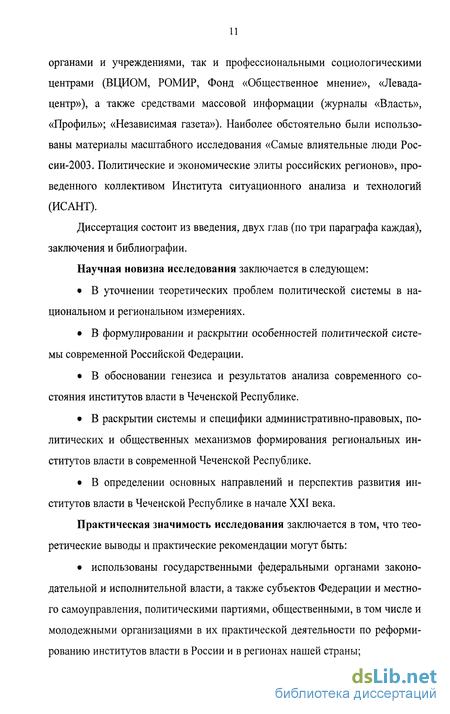 11

органами и учреждениями, так и профессиональными социологическими центрами (ВЦИОМ, РОМИР, Фонд «Общественное мнение», «Левада-центр»), а также средствами массовой информации (журналы «Власть», «Профиль»; «Независимая газета»). Наиболее обстоятельно были использованы материалы масштабного исследования «Самые влиятельные люди России-2003. Политические и экономические элиты российских регионов», проведенного коллективом Института ситуационного анализа и технологий (ИСАНТ).

Диссертация состоит из введения, двух глав (по три параграфа каждая), заключения и библиографии.

Научная новизна исследования заключается в следующем:

• В уточнении теоретических проблем политической системы в национальном и региональном измерениях.

• В формулировании и раскрытии особенностей политической системы современной Российской Федерации.

• В обосновании генезиса и результатов анализа современного состояния институтов власти в Чеченской Республике.

• В раскрытии системы и специфики административно-правовых, политических и общественных механизмов формирования региональных институтов власти в современной Чеченской Республике.

• В определении основных направлений и перспектив развития институтов власти в Чеченской Республике в начале XXI века.

Практическая значимость исследования заключается в том, что теоретические выводы и практические рекомендации могут быть:

• использованы государственными федеральными органами законодательной и исполнительной власти, а также субъектов Федерации и местного самоуправления, политическими партиями, общественными, в том числе и молодежными организациями в их практической деятельности по реформированию институтов власти в России и в регионах нашей страны;

dsLib.net
библиотека диссертаций